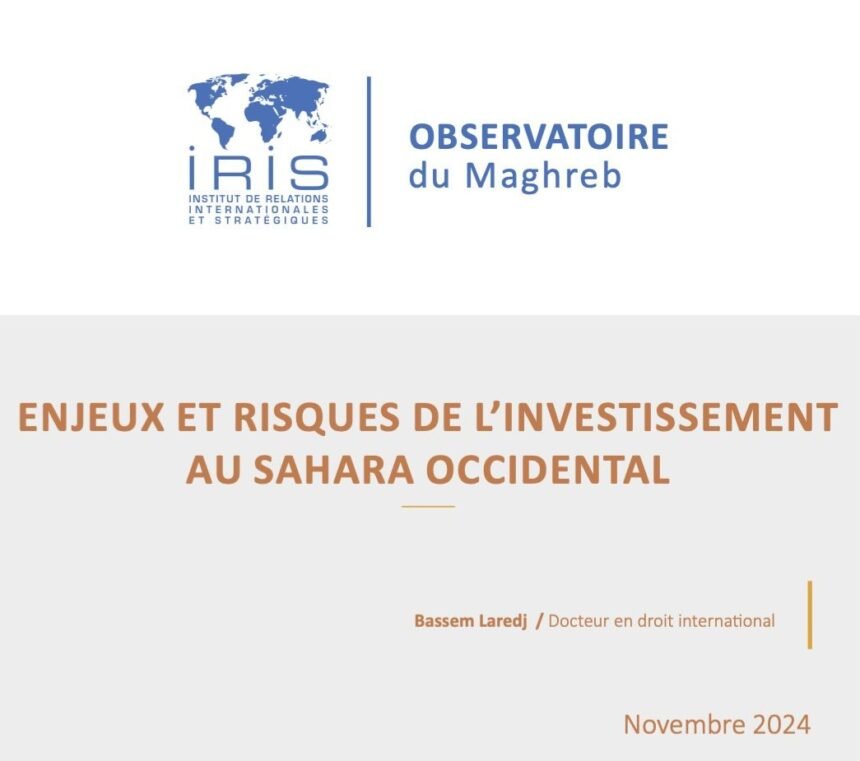 IRIS
INSTITUT DE RELATIONS INTERNATIONALES ET STRATÉGIQUES

OBSERVATOIRE du Maghreb

ENJEUX ET RISQUES DE L'INVESTISSEMENT AU SAHARA OCCIDENTAL

Bassem Laredj / Docteur en droit international

Novembre 2024